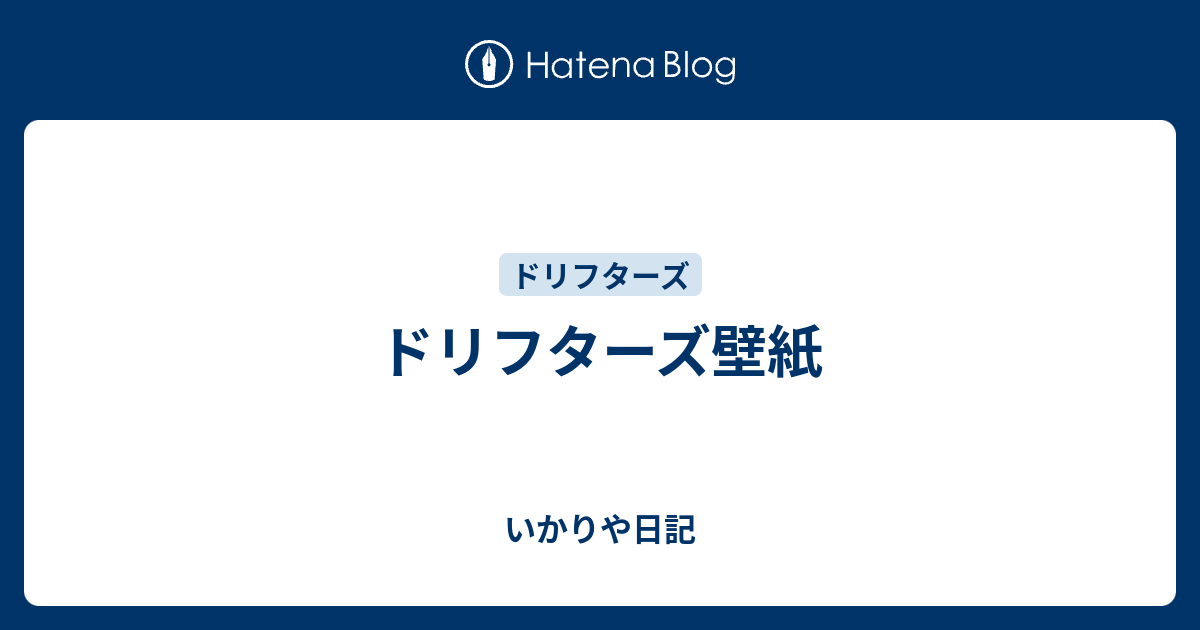 Hatena Blog

ドリフターズ

ドリフターズ壁紙

いかりや日記